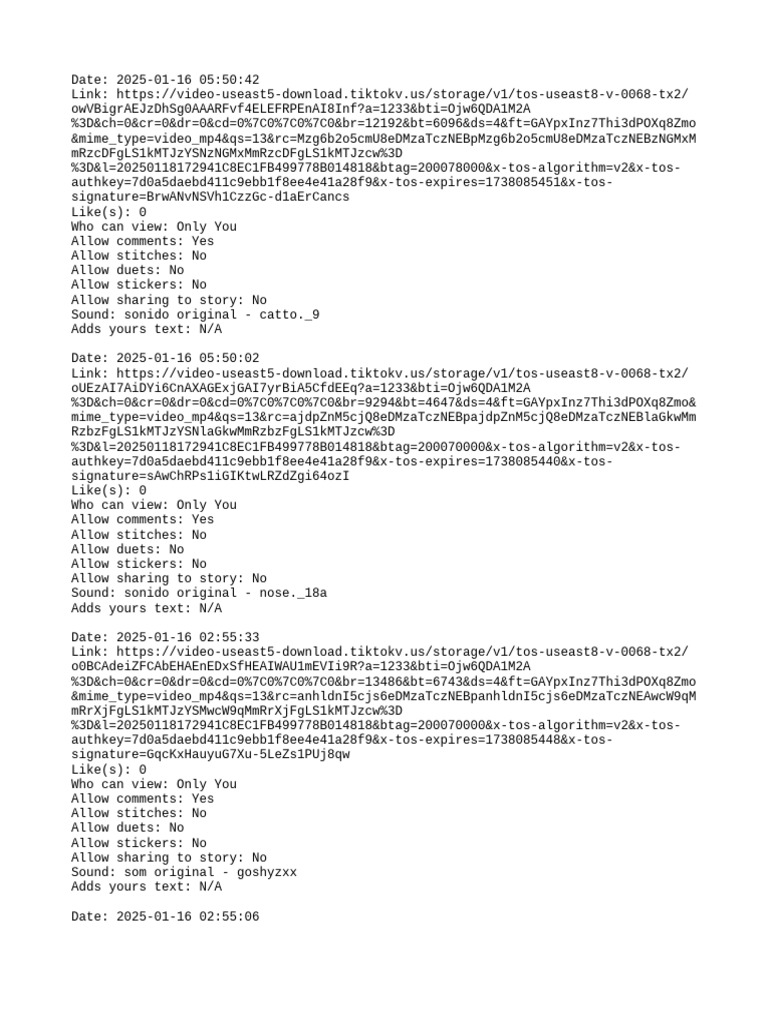 Date: 2025-01-16 05:50:42
Link: https://video-useast5-download.tiktokv.us/storage/v1/tos-useast8-v-0068-tx2/owVBigrAEJzDhSg0AAARFvf4ELEFRPEnAI8Inf?a=1233&bti=Ojw6QDA1M2A%3D&ch=0&cr=0&dr=0&cd=0%7C0%7C0%7C0&br=12192&bt=6096&ds=4&ft=GAYpxInz7Thi3dPOXq8Zmo&mime_type=video_mp4&qs=13&rc=Mzg6b2o5cmU8eDMzaTczNEBpMzg6b2o5cmU8eDMzaTczNEBzNGMxMmRzcDFgLS1kMTJzYSNzNGMxMmRzcDFgLS1kMTJzcw%3D%3D&l=20250118172941C8EC1FB499778B014818&btag=200078000&x-tos-algorithm=v2&x-tos-authkey=7d0a5daebd411c9ebb1f8ee4e41a28f9&x-tos-expires=1738085451&x-tos-signature=BrwANvNSVh1CzzGc-d1aErCancs
Like(s): 0
Who can view: Only You
Allow comments: Yes
Allow stitches: No
Allow duets: No
Allow stickers: No
Allow sharing to story: No
Sound: sonido original - catto._9
Adds yours text: N/A

Date: 2025-01-16 05:50:02
Link: https://video-useast5-download.tiktokv.us/storage/v1/tos-useast8-v-0068-tx2/oUEzAI7AiDYi6CnAXAGExjGAI7yrBiA5CfdEEq?a=1233&bti=Ojw6QDA1M2A%3D&ch=0&cr=0&dr=0&cd=0%7C0%7C0%7C0&br=9294&bt=4647&ds=4&ft=GAYpxInz7Thi3dPOXq8Zmo&mime_type=video_mp4&qs=13&rc=ajdpZnM5cjQ8eDMzaTczNEBpajdpZnM5cjQ8eDMzaTczNEBlaGkwMmRzbzFgLS1kMTJzYSNlaGkwMmRzbzFgLS1kMTJzcw%3D%3D&l=20250118172941C8EC1FB499778B014818&btag=200070000&x-tos-algorithm=v2&x-tos-authkey=7d0a5daebd411c9ebb1f8ee4e41a28f9&x-tos-expires=1738085440&x-tos-signature=sAwChRPs1iGIKtwLRZdZgi64ozI
Like(s): 0
Who can view: Only You
Allow comments: Yes
Allow stitches: No
Allow duets: No
Allow stickers: No
Allow sharing to story: No
Sound: sonido original - nose._18a
Adds yours text: N/A

Date: 2025-01-16 02:55:33
Link: https://video-useast5-download.tiktokv.us/storage/v1/tos-useast8-v-0068-tx2/o0BCAdeiZFCAbEHAEnEDxSfHEAIWAU1mEVIi9R?a=1233&bti=Ojw6QDA1M2A%3D&ch=0&cr=0&dr=0&cd=0%7C0%7C0%7C0&br=13486&bt=6743&ds=4&ft=GAYpxInz7Thi3dPOXq8Zmo&mime_type=video_mp4&qs=13&rc=anhldnI5cjs6eDMzaTczNEBpanhldnI5cjs6eDMzaTczNEAwcW9qMmRrXjFgLS1kMTJzYSMwcW9qMmRrXjFgLS1kMTJzcw%3D%3D&l=20250118172941C8EC1FB499778B014818&btag=200070000&x-tos-algorithm=v2&x-tos-authkey=7d0a5daebd411c9ebb1f8ee4e41a28f9&x-tos-expires=1738085448&x-tos-signature=GqcKxHauyuG7Xu-5LeZs1PUj8qw
Like(s): 0
Who can view: Only You
Allow comments: Yes
Allow stitches: No
Allow duets: No
Allow stickers: No
Allow sharing to story: No
Sound: som original - goshyzxx
Adds yours text: N/A

Date: 2025-01-16 02:55:06